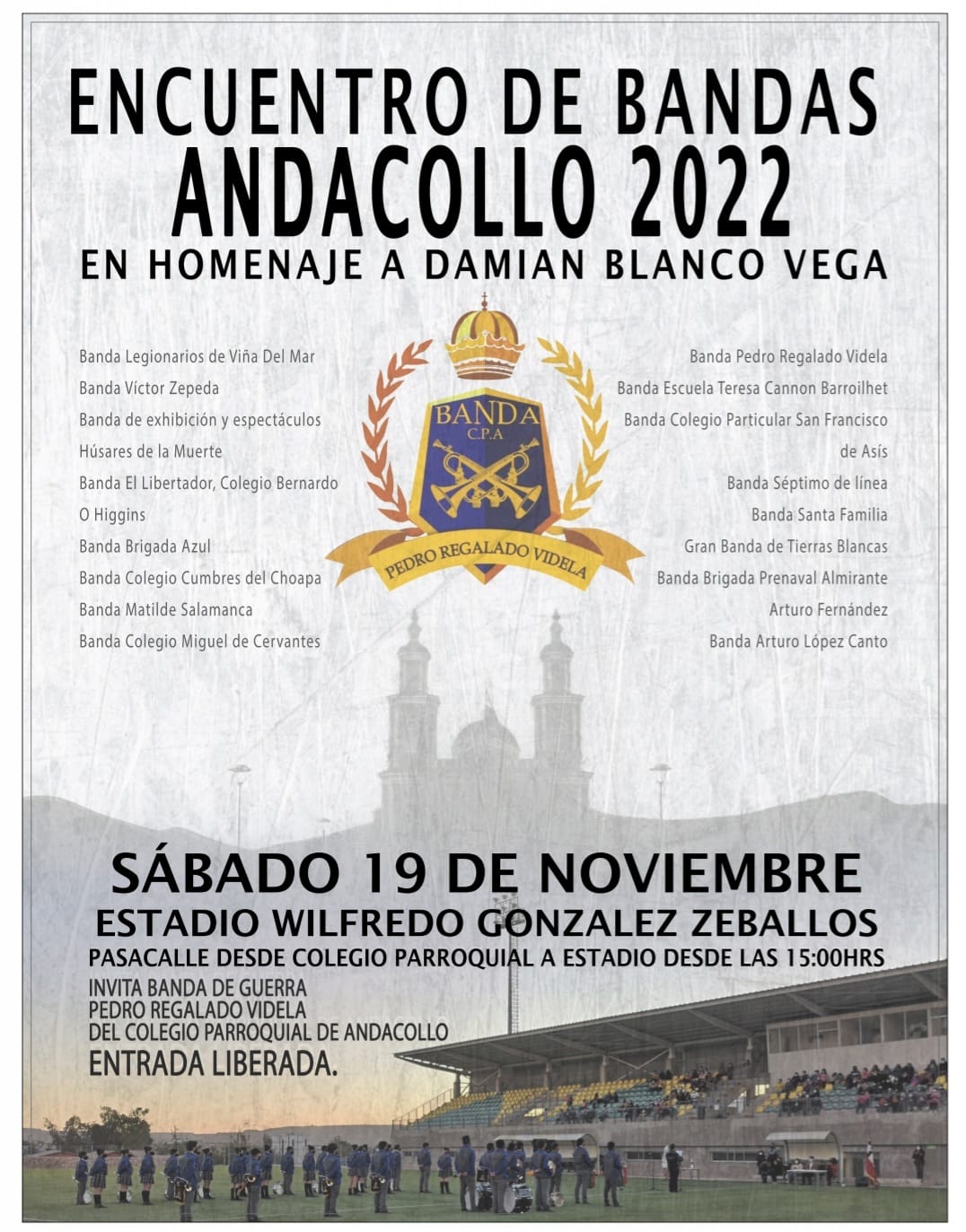 ENCUENTRO DE BANDAS
ANDACOLLO 2022
EN HOMENAJE A DAMIAN BLANCO VEGA

Banda Legionarios de Viña Del Mar
Banda Víctor Zepeda
Banda de exhibición y espectáculos Húsares de la Muerte
Banda El Libertador, Colegio Bernardo O Higgins
Banda Brigada Azul
Banda Colegio Cumbres del Choapa
Banda Matilde Salamanca
Banda Colegio Miguel de Cervantes

BANDA
C.P.A
PEDRO REGALADO VIDELA

Banda Pedro Regalado Videla
Banda Escuela Teresa Cannon Barroilhet
Banda Colegio Particular San Francisco de Asís
Banda Séptimo de línea
Banda Santa Familia
Gran Banda de Tierras Blancas
Banda Brigada Prenaval Almirante Arturo Fernández
Banda Arturo López Canto

SÁBADO 19 DE NOVIEMBRE
ESTADIO WILFREDO GONZALEZ ZEBALLOS
PASACALLE DESDE COLEGIO PARROQUIAL A ESTADIO DESDE LAS 15:00HRS
INVITA BANDA DE GUERRA
PEDRO REGALADO VIDELA
DEL COLEGIO PARROQUIAL DE ANDACOLLO
ENTRADA LIBERADA.